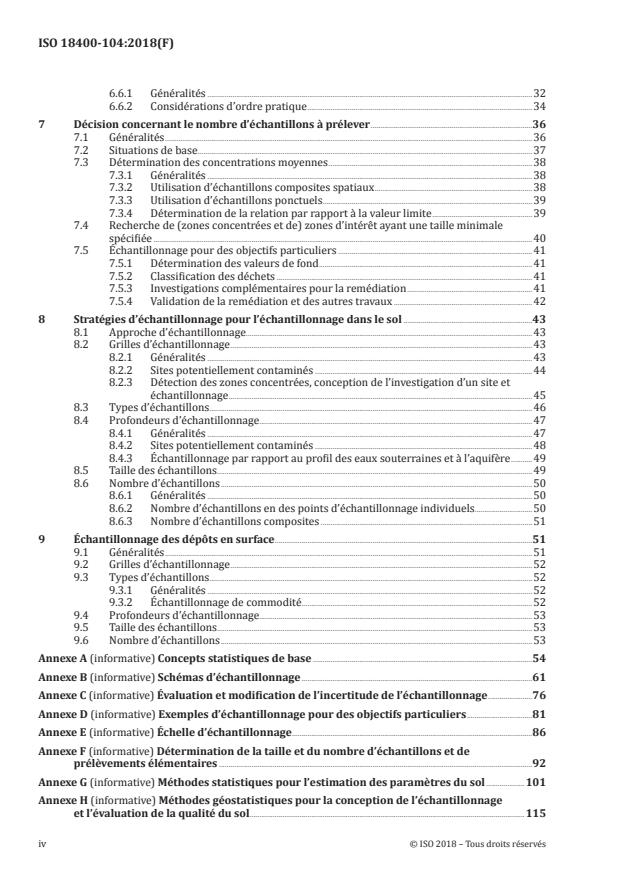 ISO 18400-104:2018(F)

6.6.1 Généralités 32
6.6.2 Considérations d'ordre pratique 34

7 Décision concernant le nombre d'échantillons à prélever 36
7.1 Généralités 36
7.2 Situations de base 37
7.3 Détermination des concentrations moyennes 38
7.3.1 Généralités 38
7.3.2 Utilisation d'échantillons composites spatiaux 38
7.3.3 Utilisation d'échantillons ponctuels 39
7.3.4 Détermination de la relation par rapport à la valeur limite 39
7.4 Recherche de (zones concentrées et de) zones d'intérêt ayant une taille minimale spécifiée 40
7.5 Échantillonnage pour des objectifs particuliers 41
7.5.1 Détermination des valeurs de fond 41
7.5.2 Classification des déchets 41
7.5.3 Investigations complémentaires pour la remédiation 41
7.5.4 Validation de la remédiation et des autres travaux 42

8 Stratégies d'échantillonnage pour l'échantillonnage dans le sol 43
8.1 Approche d'échantillonnage 43
8.2 Grilles d'échantillonnage 43
8.2.1 Généralités 43
8.2.2 Sites potentiellement contaminés 44
8.2.3 Détection des zones concentrées, conception de l'investigation d'un site et échantillonnage 45
8.3 Types d'échantillons 46
8.4 Profondeurs d'échantillonnage 47
8.4.1 Généralités 47
8.4.2 Sites potentiellement contaminés 48
8.4.3 Échantillonnage par rapport au profil des eaux souterraines et à l'aquifère 49
8.5 Taille des échantillons 49
8.6 Nombre d'échantillons 50
8.6.1 Généralités 50
8.6.2 Nombre d'échantillons en des points d'échantillonnage individuels 50
8.6.3 Nombre d'échantillons composites 51

9 Échantillonnage des dépôts en surface 51
9.1 Généralités 51
9.2 Grilles d'échantillonnage 52
9.3 Types d'échantillons 52
9.3.1 Généralités 52
9.3.2 Échantillonnage de commodité 52
9.4 Profondeurs d'échantillonnage 53
9.5 Taille des échantillons 53
9.6 Nombre d'échantillons 53

Annexe A (informative) Concepts statistiques de base 54
Annexe B (informative) Schémas d'échantillonnage 61
Annexe C (informative) Évaluation et modification de l'incertitude de l'échantillonnage 76
Annexe D (informative) Exemples d'échantillonnage pour des objectifs particuliers 81
Annexe E (informative) Échelle d'échantillonnage 86
Annexe F (informative) Détermination de la taille et du nombre d'échantillons et de prélèvements élémentaires 92
Annexe G (informative) Méthodes statistiques pour l'estimation des paramètres du sol 101
Annexe H (informative) Méthodes géostatistiques pour la conception de l'échantillonnage et l'évaluation de la qualité du sol 115

iv © ISO 2018 – Tous droits réservés